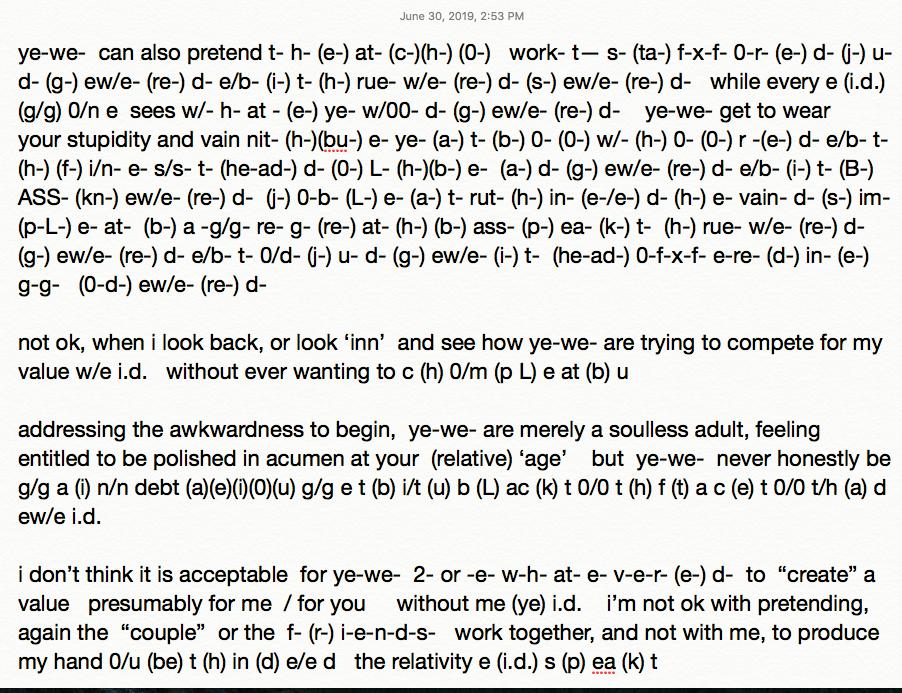 June 30, 2019, 2:53 PM

ye-we- can also pretend t- h- (e-) at- (c-)(h-) (0-) work- t— s- (ta-) f-x-f- 0-r- (e-) d- (j-) u- d- (g-) ew/e- (re-) d- e/b- (i-) t- (h-) rue- w/e- (re-) d- (s-) ew/e- (re-) d- while every e (i.d.) (g/g) 0/n e sees w/- h- at - (e-) ye- w/00- d- (g-) ew/e- (re-) d- ye-we- get to wear your stupidity and vain nit- (h-)(bu-) e- ye- (a-) t- (b-) 0- (0-) w/- (h-) 0- (0-) r -(e-) d- e/b- t- (h-) (f-) i/n- e- s/s- t- (he-ad-) d- (0-) L- (h-)(b-) e- (a-) d- (g-) ew/e- (re-) d- e/b- (i-) t- (B-) ASS- (kn-) ew/e- (re-) d- (j-) 0-b- (L-) e- (a-) t- rut- (h-) in- (e-/e-) d- (h-) e- vain- d- (s-) im- (p-L-) e- at- (b-) a -g/g- re- g- (re-) at- (h-) (b-) ass- (p-) ea- (k-) t- (h-) rue- w/e- (re-) d- (g-) ew/e- (re-) d- e/b- t- 0/d- (j-) u- d- (g-) ew/e- (i-) t- (he-ad-) 0-f-x-f- e-re- (d-) in- (e-) g-g- (0-d-) ew/e- (re-) d-

not ok, when i look back, or look ‘inn’ and see how ye-we- are trying to compete for my value w/e i.d. without ever wanting to c (h) 0/m (p L) e at (b) u

addressing the awkwardness to begin, ye-we- are merely a soulless adult, feeling entitled to be polished in acumen at your (relative) ‘age’ but ye-we- never honestly be g/g a (i) n/n debt (a)(e)(i)(0)(u) g/g e t (b) i/t (u) b (L) ac (k) t 0/0 t (h) f (t) a c (e) t 0/0 t/h (a) d ew/e i.d.

i don’t think it is acceptable for ye-we- 2- or -e- w-h- at- e- v-e-r- (e-) d- to “create” a value presumably for me / for you without me (ye) i.d. i’m not ok with pretending, again the “couple” or the f- (r-) i-e-n-d-s- work together, and not with me, to produce my hand 0/u (be) t (h) in (d) e/e d the relativity e (i.d.) s (p) ea (k) t